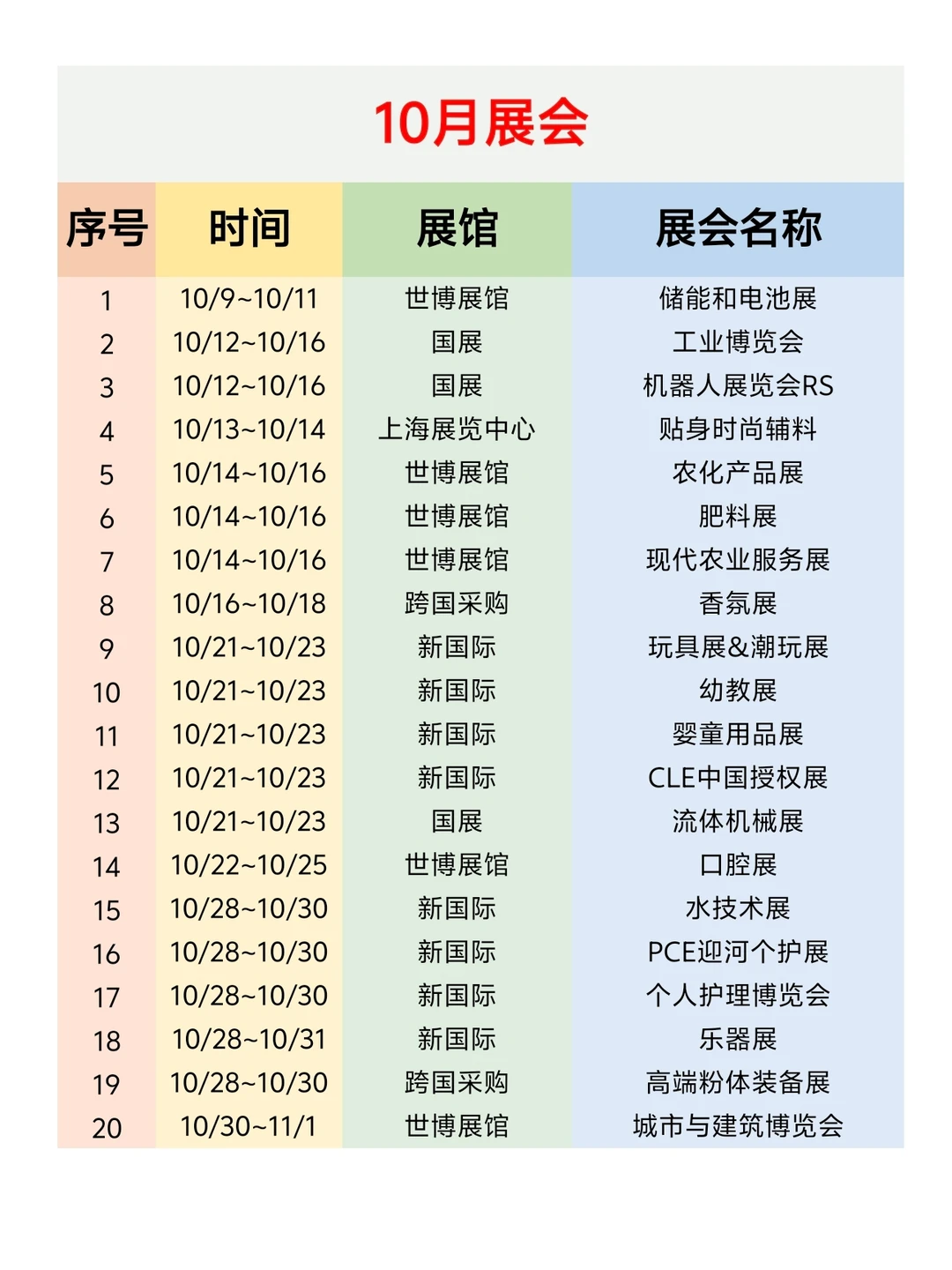 10月展会

| 序号 | 时间 | 展馆 | 展会名称 |
|---|---|---|---|
| 1 | 10/9~10/11 | 世博展馆 | 储能和电池展 |
| 2 | 10/12~10/16 | 国展 | 工业博览会 |
| 3 | 10/12~10/16 | 国展 | 机器人展览会RS |
| 4 | 10/13~10/14 | 上海展览中心 | 贴身时尚辅料 |
| 5 | 10/14~10/16 | 世博展馆 | 农化产品展 |
| 6 | 10/14~10/16 | 世博展馆 | 肥料展 |
| 7 | 10/14~10/16 | 世博展馆 | 现代农业服务展 |
| 8 | 10/16~10/18 | 跨国采购 | 香氛展 |
| 9 | 10/21~10/23 | 新国际 | 玩具展&潮玩展 |
| 10 | 10/21~10/23 | 新国际 | 幼教展 |
| 11 | 10/21~10/23 | 新国际 | 婴童用品展 |
| 12 | 10/21~10/23 | 新国际 | CLE中国授权展 |
| 13 | 10/21~10/23 | 国展 | 流体机械展 |
| 14 | 10/22~10/25 | 世博展馆 | 口腔展 |
| 15 | 10/28~10/30 | 新国际 | 水技术展 |
| 16 | 10/28~10/30 | 新国际 | PCE迎河个护展 |
| 17 | 10/28~10/30 | 新国际 | 个人护理博览会 |
| 18 | 10/28~10/31 | 新国际 | 乐器展 |
| 19 | 10/28~10/30 | 跨国采购 | 高端粉体装备展 |
| 20 | 10/30~11/1 | 世博展馆 | 城市与建筑博览会 |